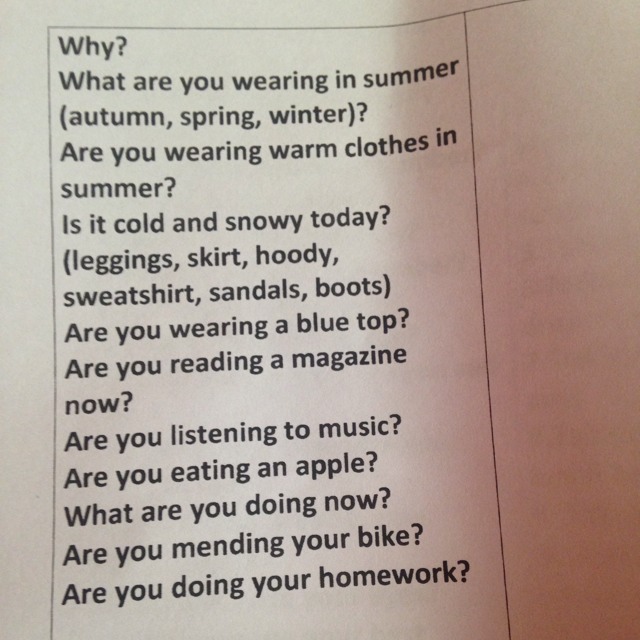 Why?
What are you wearing in summer (autumn, spring, winter)?
Are you wearing warm clothes in summer?
Is it cold and snowy today?
(leggings, skirt, hoody, sweatshirt, sandals, boots)
Are you wearing a blue top?
Are you reading a magazine now?
Are you listening to music?
Are you eating an apple?
What are you doing now?
Are you mending your bike?
Are you doing your homework?